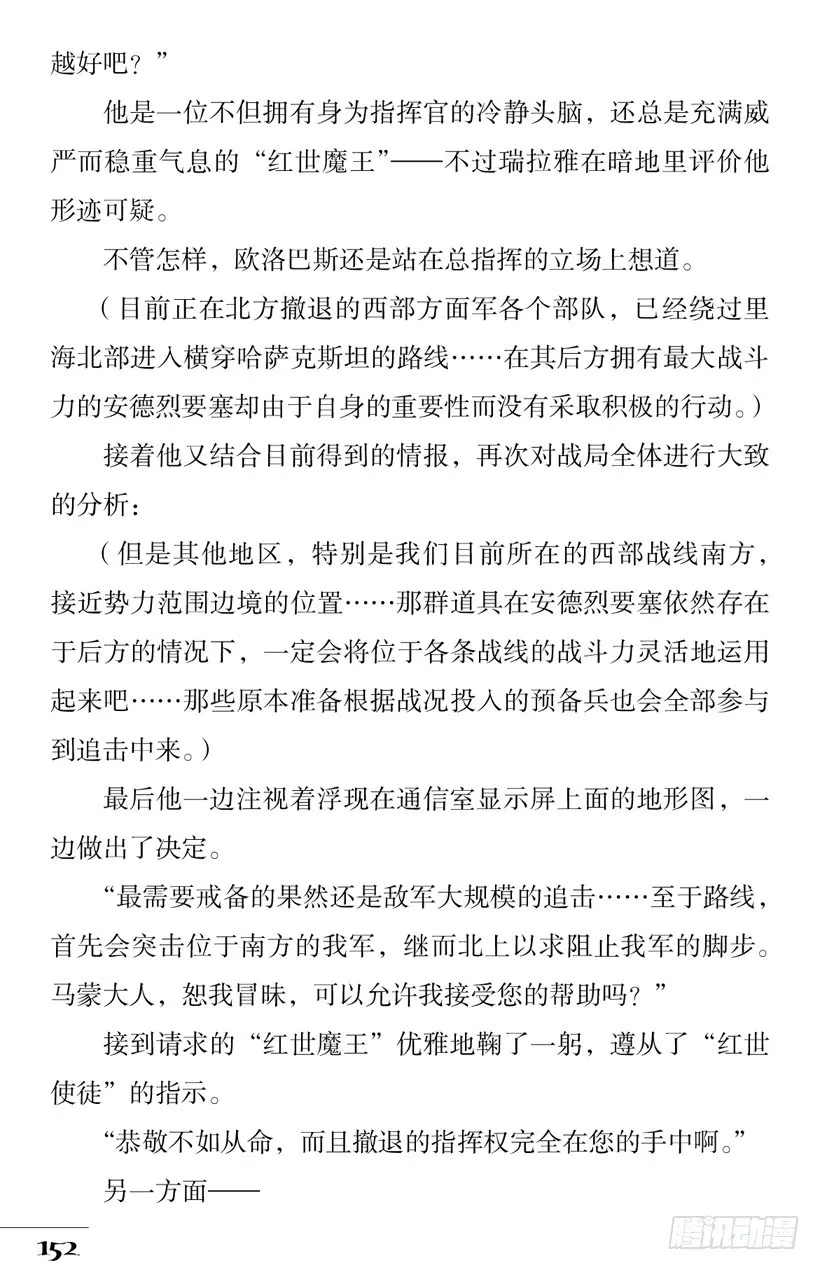 越好吧？”

他是一位不但拥有身为指挥官的冷静头脑，还总是充满威严而稳重气息的“红世魔王”——不过瑞拉雅在暗地里评价他形迹可疑。

不管怎样，欧洛巴斯还是站在总指挥的立场上想道。

（目前正在北方撤退的西部方面军各个部队，已经绕过里海北部进入横穿哈萨克斯坦的路线……在其后方拥有最大战斗力的安德烈要塞却由于自身的重要性而没有采取积极的行动。）

接着他又结合目前得到的情报，再次对战局全体进行大致的分析：

（但是其他地区，特别是我们目前所在的西部战线南方，接近势力范围边境的位置……那群道具在安德烈要塞依然存在于后方的情况下，一定会将位于各条战线的战斗力灵活地运用起来吧……那些原本准备根据战况投入的预备兵也会全部参与到追击中来。）

最后他一边注视着浮现在通信室显示屏上面的地形图，一边做出了决定。

“最需要戒备的果然还是敌军大规模的追击……至于路线，首先会突击位于南方的我军，继而北上以求阻止我军的脚步。马蒙大人，恕我冒昧，可以允许我接受您的帮助吗？”

接到请求的“红世魔王”优雅地鞠了一躬，遵从了“红世使徒”的指示。

“恭敬不如从命，而且撤退的指挥权完全在您的手中啊。”

另一方面——

152

腾讯动漫